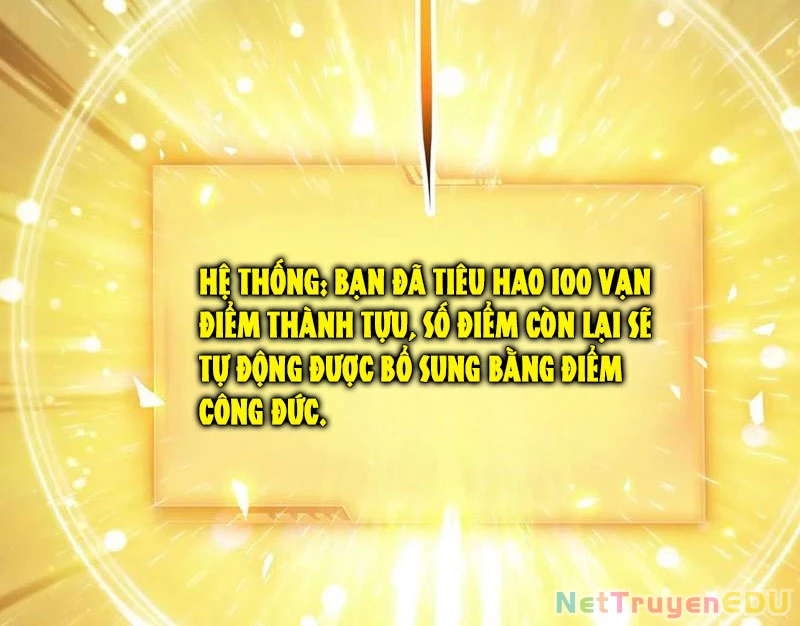 HỆ THỐNG: BẠN ĐÃ TIÊU HAO 100 VẠN ĐIỂM THÀNH TỰU, SỐ ĐIỂM CÒN LẠI SẼ TỰ ĐỘNG ĐƯỢC BỔ SUNG BẰNG ĐIỂM CÔNG ĐỨC.

NetTruyenEDU